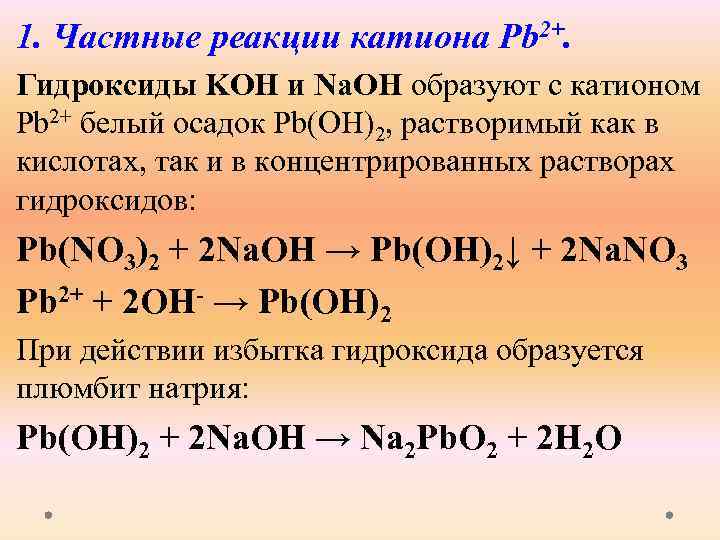 1. Частные реакции катиона $Pb^{2+}$.

Гидроксиды KOH и NaOH образуют с катионом $Pb^{2+}$ белый осадок $Pb(OH)_2$, растворимый как в кислотах, так и в концентрированных растворах гидроксидов:

$Pb(NO_3)_2 + 2NaOH \rightarrow Pb(OH)_2\downarrow + 2NaNO_3$

$Pb^{2+} + 2OH^- \rightarrow Pb(OH)_2$

При действии избытка гидроксида образуется плюмбит натрия:

$Pb(OH)_2 + 2NaOH \rightarrow Na_2PbO_2 + 2H_2O$